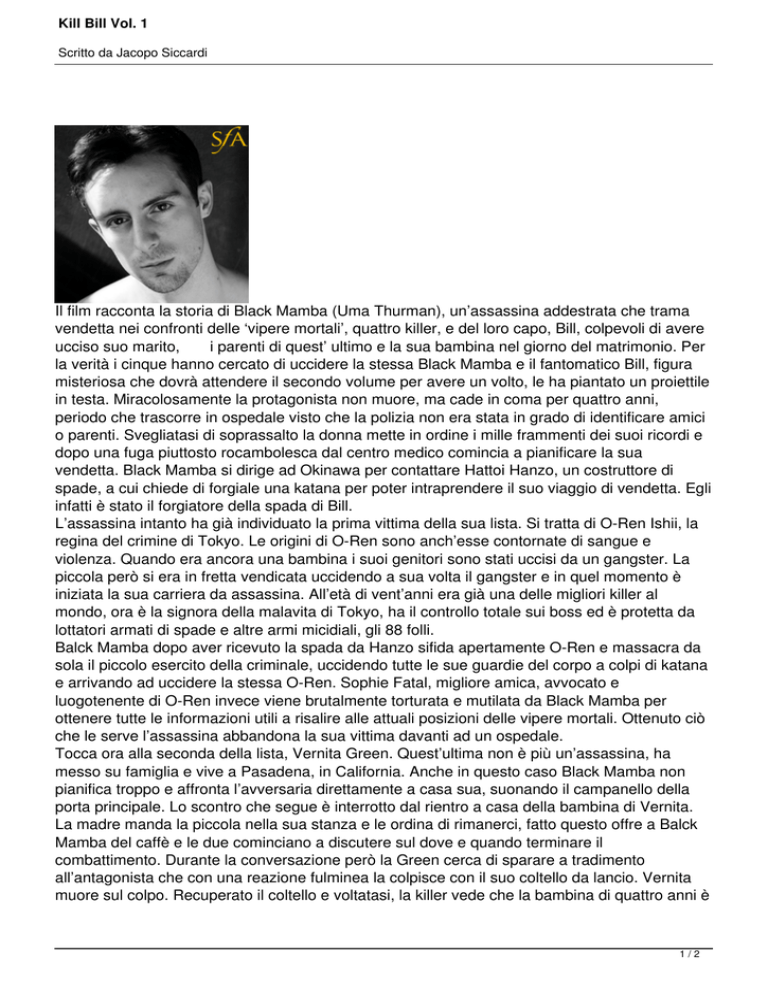 Kill Bill Vol. 1

Scritto da Jacopo Siccardi

SfA

Il film racconta la storia di Black Mamba (Uma Thurman), un'assassina addestrata che trama vendetta nei confronti delle 'vipere mortali', quattro killer, e del loro capo, Bill, colpevoli di avere ucciso suo marito, i parenti di quest' ultimo e la sua bambina nel giorno del matrimonio. Per la verità i cinque hanno cercato di uccidere la stessa Black Mamba e il fantomatico Bill, figura misteriosa che dovrà attendere il secondo volume per avere un volto, le ha piantato un proiettile in testa. Miracolosamente la protagonista non muore, ma cade in coma per quattro anni, periodo che trascorre in ospedale visto che la polizia non era stata in grado di identificare amici o parenti. Svegliatasi di soprassalto la donna mette in ordine i mille frammenti dei suoi ricordi e dopo una fuga piuttosto rocambolesca dal centro medico comincia a pianificare la sua vendetta. Black Mamba si dirige ad Okinawa per contattare Hattoi Hanzo, un costruttore di spade, a cui chiede di forgiale una katana per poter intraprendere il suo viaggio di vendetta. Egli infatti è stato il forgiatore della spada di Bill.
L'assassina intanto ha già individuato la prima vittima della sua lista. Si tratta di O-Ren Ishii, la regina del crimine di Tokyo. Le origini di O-Ren sono anch'esse contornate di sangue e violenza. Quando era ancora una bambina i suoi genitori sono stati uccisi da un gangster. La piccola però si era in fretta vendicata uccidendo a sua volta il gangster e in quel momento è iniziata la sua carriera da assassina. All'età di vent'anni era già una delle migliori killer al mondo, ora è la signora della malavita di Tokyo, ha il controllo totale sui boss ed è protetta da lottatori armati di spade e altre armi micidiali, gli 88 folli.
Balck Mamba dopo aver ricevuto la spada da Hanzo sfida apertamente O-Ren e massacra da sola il piccolo esercito della criminale, uccidendo tutte le sue guardie del corpo a colpi di katana e arrivando ad uccidere la stessa O-Ren. Sophie Fatal, migliore amica, avvocato e luogotenente di O-Ren invece viene brutalmente torturata e mutilata da Black Mamba per ottenere tutte le informazioni utili a risalire alle attuali posizioni delle vipere mortali. Ottenuto ciò che le serve l'assassina abbandona la sua vittima davanti ad un ospedale.
Tocca ora alla seconda della lista, Vernita Green. Quest'ultima non è più un'assassina, ha messo su famiglia e vive a Pasadena, in California. Anche in questo caso Black Mamba non pianifica troppo e affronta l'avversaria direttamente a casa sua, suonando il campanello della porta principale. Lo scontro che segue è interrotto dal rientro a casa della bambina di Vernita. La madre manda la piccola nella sua stanza e le ordina di rimanerci, fatto questo offre a Balck Mamba del caffè e le due cominciano a discutere sul dove e quando terminare il combattimento. Durante la conversazione però la Green cerca di sparare a tradimento all'antagonista che con una reazione fulminea la colpisce con il suo coltello da lancio. Vernita muore sul colpo. Recuperato il coltello e voltatasi, la killer vede che la bambina di quattro anni è

1 / 2